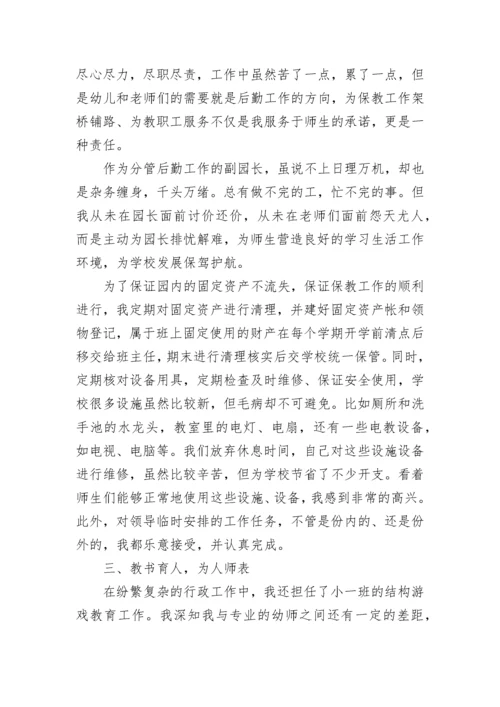 尽心尽力，尽职尽责，工作中虽然苦了一点，累了一点，但是幼儿和老师们的需要就是后勤工作的方向，为保教工作架桥铺路、为教职工服务不仅是我服务于师生的承诺，更是一种责任。

作为分管后勤工作的副园长，虽说不上日理万机，却也是杂务缠身，千头万绪。总有做不完的工，忙不完的事。但我从未在园长面前讨价还价，从未在老师们面前怨天尤人，而是主动为园长排忧解难，为师生营造良好的学习生活工作环境，为学校发展保驾护航。

为了保证园内的固定资产不流失，保证保教工作的顺利进行，我定期对固定资产进行清理，并建好固定资产帐和领物登记，属于班上固定使用的财产在每个学期开学前清点后移交给班主任，期末进行清理核实后交学校统一保管。同时，定期核对设备用具，定期检查及时维修、保证安全使用，学校很多设施虽然比较新，但毛病却不可避免。比如厕所和洗手池的水龙头，教室里的电灯、电扇，还有一些电教设备，如电视、电脑等。我们放弃休息时间，自己对这些设施设备进行维修，虽然比较辛苦，但为学校节省了不少开支。看着师生们能够正常地使用这些设施、设备，我感到非常的高兴。此外，对领导临时安排的工作任务，不管是份内的、还是份外的，我都乐意接受，并认真完成。

三、教书育人，为人师表

在纷繁复杂的行政工作中，我还担任了小一班的结构游戏教育工作。我深知我与专业的幼师之间还有一定的差距，